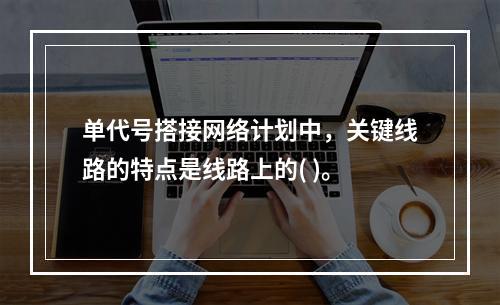 单代号搭接网络计划中，关键线路的特点是线路上的( )。